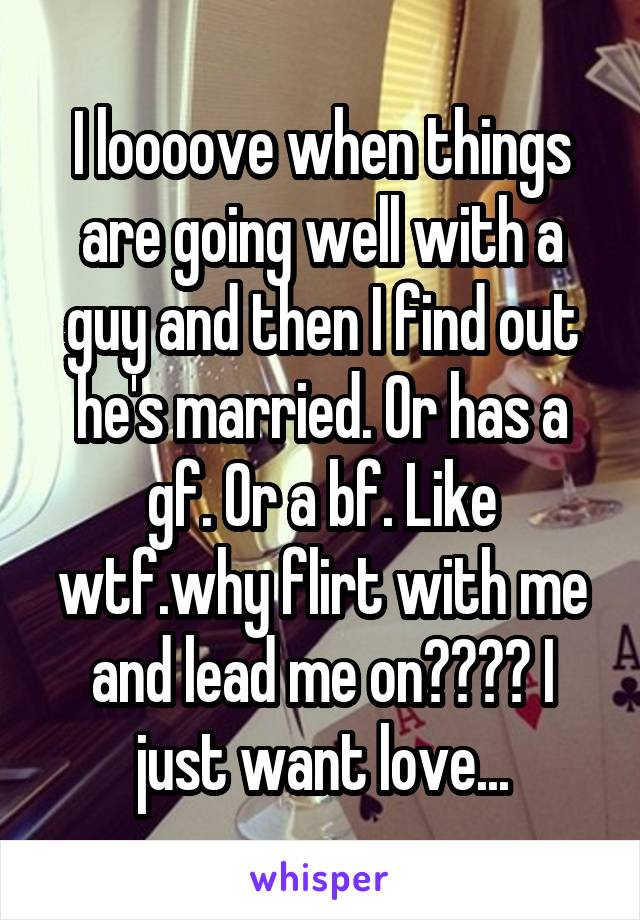 I loooove when things are going well with a guy and then I find out he's married. Or has a gf. Or a bf. Like wtf.why flirt with me and lead me on???? I just want love...

whisper